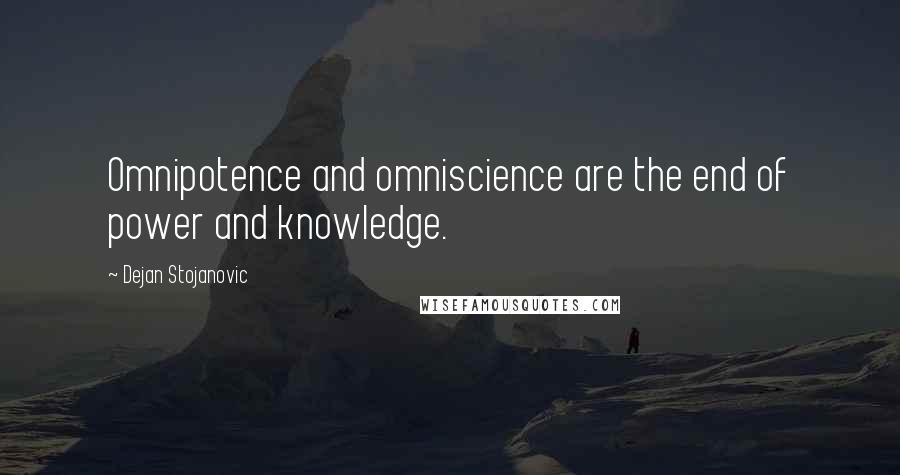 Omnipotence and omniscience are the end of power and knowledge.

~ Dejan Stojanovic

WISEFAMOUSQUOTES.COM